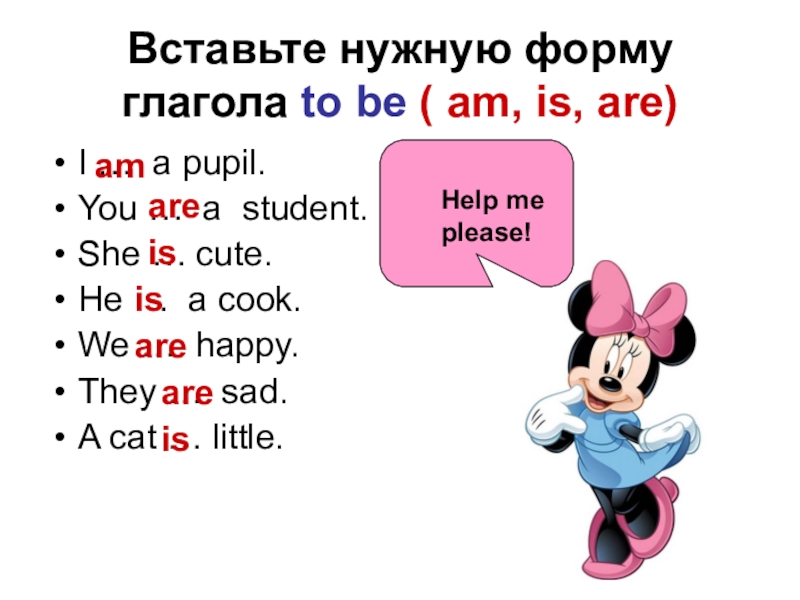 Вставьте нужную форму глагола to be ( am, is, are)

• I am a pupil.
• You are a student.
• She is cute.
• He is a cook.
• We are happy.
• They are sad.
• A cat is little.

Help me please!